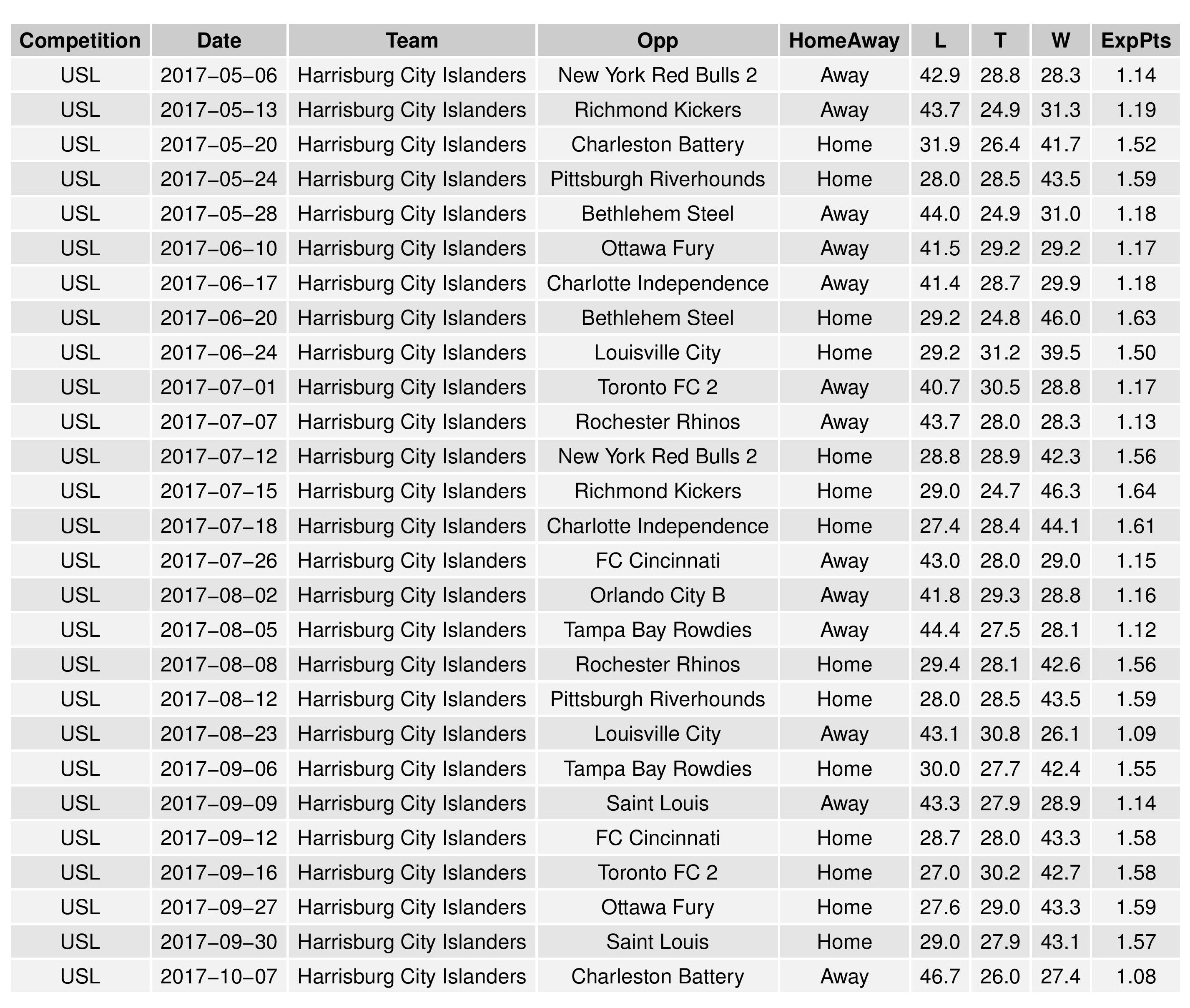 | Competition | Date | Team | Opp | HomeAway | L | T | W | ExpPts |
|---|---|---|---|---|---|---|---|---|
| USL | 2017−05−06 | Harrisburg City Islanders | New York Red Bulls 2 | Away | 42.9 | 28.8 | 28.3 | 1.14 |
| USL | 2017−05−13 | Harrisburg City Islanders | Richmond Kickers | Away | 43.7 | 24.9 | 31.3 | 1.19 |
| USL | 2017−05−20 | Harrisburg City Islanders | Charleston Battery | Home | 31.9 | 26.4 | 41.7 | 1.52 |
| USL | 2017−05−24 | Harrisburg City Islanders | Pittsburgh Riverhounds | Home | 28.0 | 28.5 | 43.5 | 1.59 |
| USL | 2017−05−28 | Harrisburg City Islanders | Bethlehem Steel | Away | 44.0 | 24.9 | 31.0 | 1.18 |
| USL | 2017−06−10 | Harrisburg City Islanders | Ottawa Fury | Away | 41.5 | 29.2 | 29.2 | 1.17 |
| USL | 2017−06−17 | Harrisburg City Islanders | Charlotte Independence | Away | 41.4 | 28.7 | 29.9 | 1.18 |
| USL | 2017−06−20 | Harrisburg City Islanders | Bethlehem Steel | Home | 29.2 | 24.8 | 46.0 | 1.63 |
| USL | 2017−06−24 | Harrisburg City Islanders | Louisville City | Home | 29.2 | 31.2 | 39.5 | 1.50 |
| USL | 2017−07−01 | Harrisburg City Islanders | Toronto FC 2 | Away | 40.7 | 30.5 | 28.8 | 1.17 |
| USL | 2017−07−07 | Harrisburg City Islanders | Rochester Rhinos | Away | 43.7 | 28.0 | 28.3 | 1.13 |
| USL | 2017−07−12 | Harrisburg City Islanders | New York Red Bulls 2 | Home | 28.8 | 28.9 | 42.3 | 1.56 |
| USL | 2017−07−15 | Harrisburg City Islanders | Richmond Kickers | Home | 29.0 | 24.7 | 46.3 | 1.64 |
| USL | 2017−07−18 | Harrisburg City Islanders | Charlotte Independence | Home | 27.4 | 28.4 | 44.1 | 1.61 |
| USL | 2017−07−26 | Harrisburg City Islanders | FC Cincinnati | Away | 43.0 | 28.0 | 29.0 | 1.15 |
| USL | 2017−08−02 | Harrisburg City Islanders | Orlando City B | Away | 41.8 | 29.3 | 28.8 | 1.16 |
| USL | 2017−08−05 | Harrisburg City Islanders | Tampa Bay Rowdies | Away | 44.4 | 27.5 | 28.1 | 1.12 |
| USL | 2017−08−08 | Harrisburg City Islanders | Rochester Rhinos | Home | 29.4 | 28.1 | 42.6 | 1.56 |
| USL | 2017−08−12 | Harrisburg City Islanders | Pittsburgh Riverhounds | Home | 28.0 | 28.5 | 43.5 | 1.59 |
| USL | 2017−08−23 | Harrisburg City Islanders | Louisville City | Away | 43.1 | 30.8 | 26.1 | 1.09 |
| USL | 2017−09−06 | Harrisburg City Islanders | Tampa Bay Rowdies | Home | 30.0 | 27.7 | 42.4 | 1.55 |
| USL | 2017−09−09 | Harrisburg City Islanders | Saint Louis | Away | 43.3 | 27.9 | 28.9 | 1.14 |
| USL | 2017−09−12 | Harrisburg City Islanders | FC Cincinnati | Home | 28.7 | 28.0 | 43.3 | 1.58 |
| USL | 2017−09−16 | Harrisburg City Islanders | Toronto FC 2 | Home | 27.0 | 30.2 | 42.7 | 1.58 |
| USL | 2017−09−27 | Harrisburg City Islanders | Ottawa Fury | Home | 27.6 | 29.0 | 43.3 | 1.59 |
| USL | 2017−09−30 | Harrisburg City Islanders | Saint Louis | Home | 29.0 | 27.9 | 43.1 | 1.57 |
| USL | 2017−10−07 | Harrisburg City Islanders | Charleston Battery | Away | 46.7 | 26.0 | 27.4 | 1.08 |